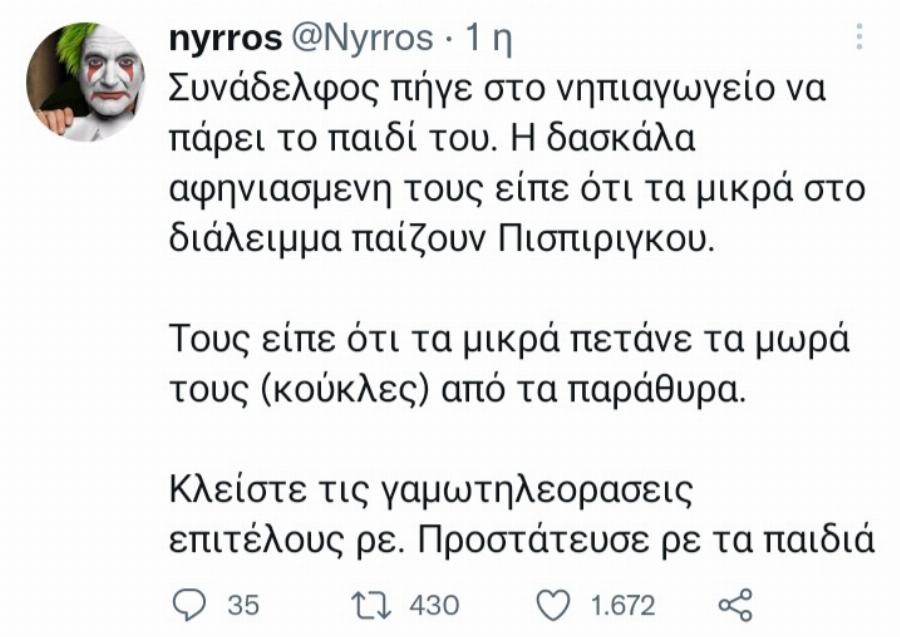 nyrros @Nyrros · 1 η
Συνάδελφος πήγε στο νηπιαγωγείο να πάρει το παιδί του. Η δασκάλα αφηνιασμενη τους είπε ότι τα μικρά στο διάλειμμα παίζουν Πισπιριγκου.

Τους είπε ότι τα μικρά πετάνε τα μωρά τους (κούκλες) από τα παράθυρα.

Κλείστε τις γαμωτηλεορασεις επιτέλους ρε. Προστάτευσε ρε τα παιδιά

35 430 1.672